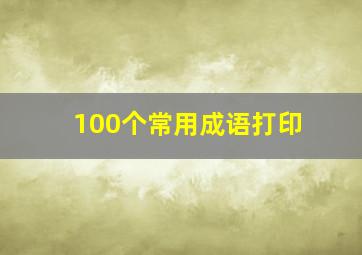 100个常用成语打印